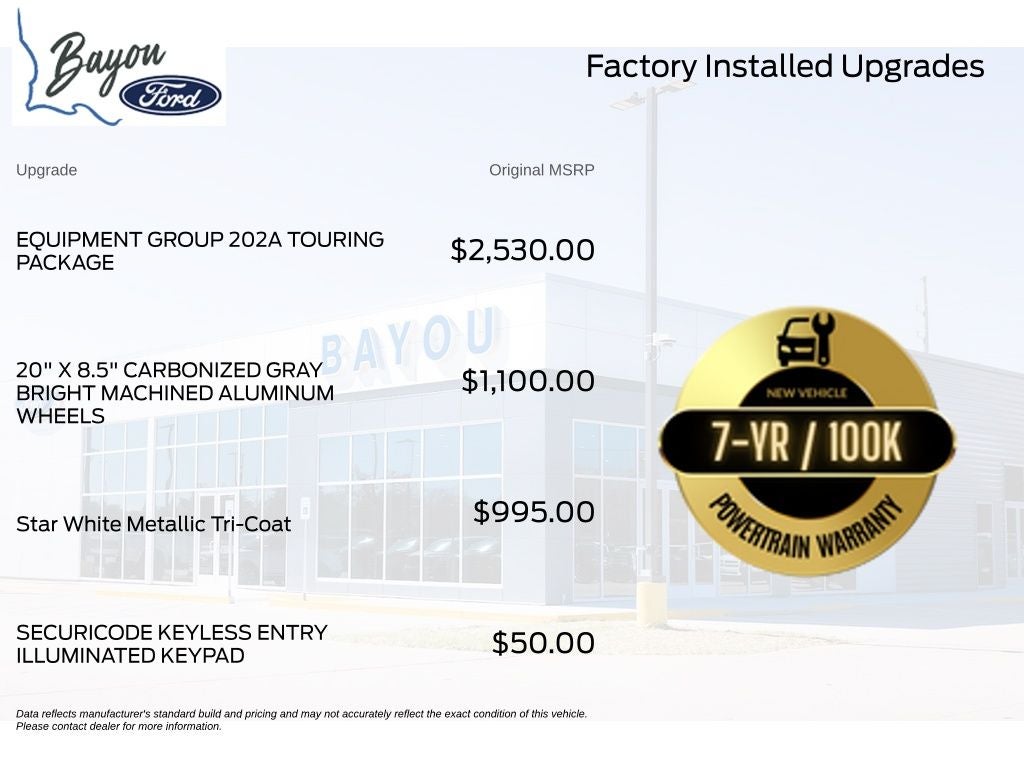 Bayou
Ford

Factory Installed Upgrades

| Upgrade | Original MSRP |
|---|---|
| EQUIPMENT GROUP 202A TOURING PACKAGE | \$2,530.00 |
| 20" X 8.5" CARBONIZED GRAY BRIGHT MACHINED ALUMINUM WHEELS | \$1,100.00 |
| Star White Metallic Tri-Coat | \$995.00 |
| SECURICODE KEYLESS ENTRY ILLUMINATED KEYPAD | \$50.00 |

BAYOU

NEW VEHICLE
7-YR / 100K
POWERTRAIN WARRANTY

Data reflects manufacturer's standard build and pricing and may not accurately reflect the exact condition of this vehicle. Please contact dealer for more information.